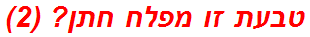 טבעת זו מפלח חתן? (2)